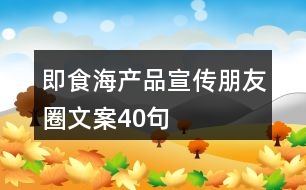 即食海产品宣传朋友圈文案40句